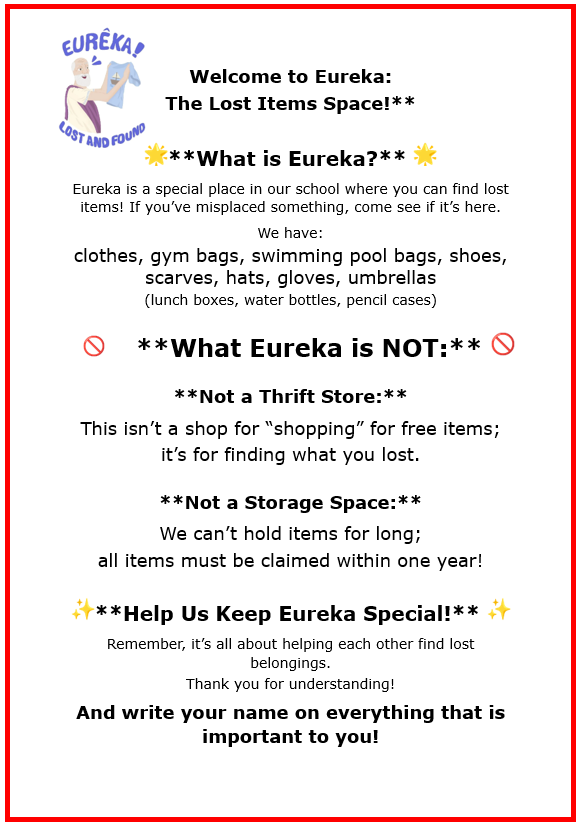 EURÊKA!
LOST AND FOUND

Welcome to Eureka:
The Lost Items Space!**

🌟**What is Eureka?** 🌟

Eureka is a special place in our school where you can find lost items! If you've misplaced something, come see if it's here.

We have:
clothes, gym bags, swimming pool bags, shoes, scarves, hats, gloves, umbrellas
(lunch boxes, water bottles, pencil cases)

🚫 **What Eureka is NOT:** 🚫

**Not a Thrift Store:**

This isn't a shop for "shopping" for free items; it's for finding what you lost.

**Not a Storage Space:**

We can't hold items for long;
all items must be claimed within one year!

✨**Help Us Keep Eureka Special!** ✨

Remember, it's all about helping each other find lost belongings.
Thank you for understanding!

And write your name on everything that is important to you!